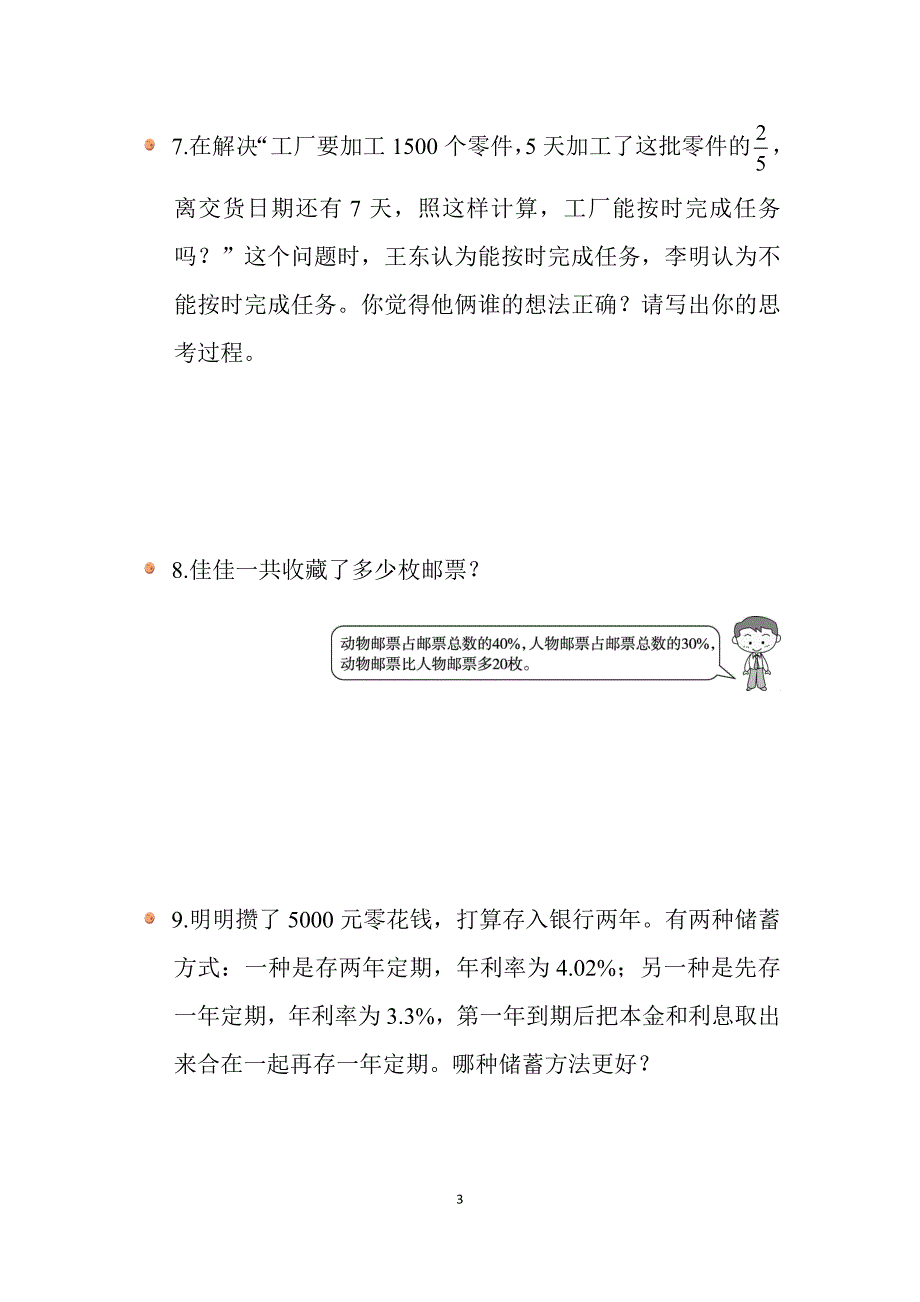 7.在解决“工厂要加工 1500 个零件，5 天加工了这批零件的$\frac{2}{5}$，离交货日期还有 7 天，照这样计算，工厂能按时完成任务吗？”这个问题时，王东认为能按时完成任务，李明认为不能按时完成任务。你觉得他俩谁的想法正确？请写出你的思考过程。

8.佳佳一共收藏了多少枚邮票？

动物邮票占邮票总数的40%，人物邮票占邮票总数的30%，动物邮票比人物邮票多20枚。

9.明明攒了 5000 元零花钱，打算存入银行两年。有两种储蓄方式：一种是存两年定期，年利率为 4.02%；另一种是先存一年定期，年利率为 3.3%，第一年到期后把本金和利息取出来合在一起再存一年定期。哪种储蓄方法更好？

3